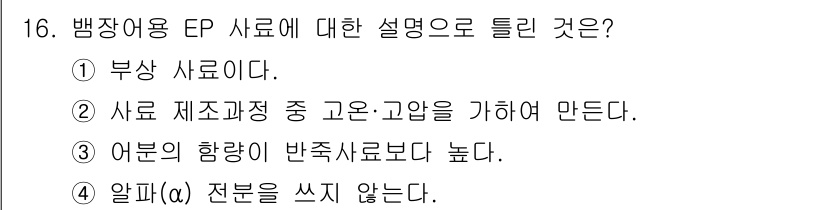 16. 뱀장어용 EP 사료에 대한 설명으로 틀린 것은?
① 부상 사료이다.
② 사료 제조과정 중 고온·고압을 가하여 만든다.
③ 어분의 함량이 반죽사료보다 높다.
④ 알파(α) 전분을 쓰지 않는다.